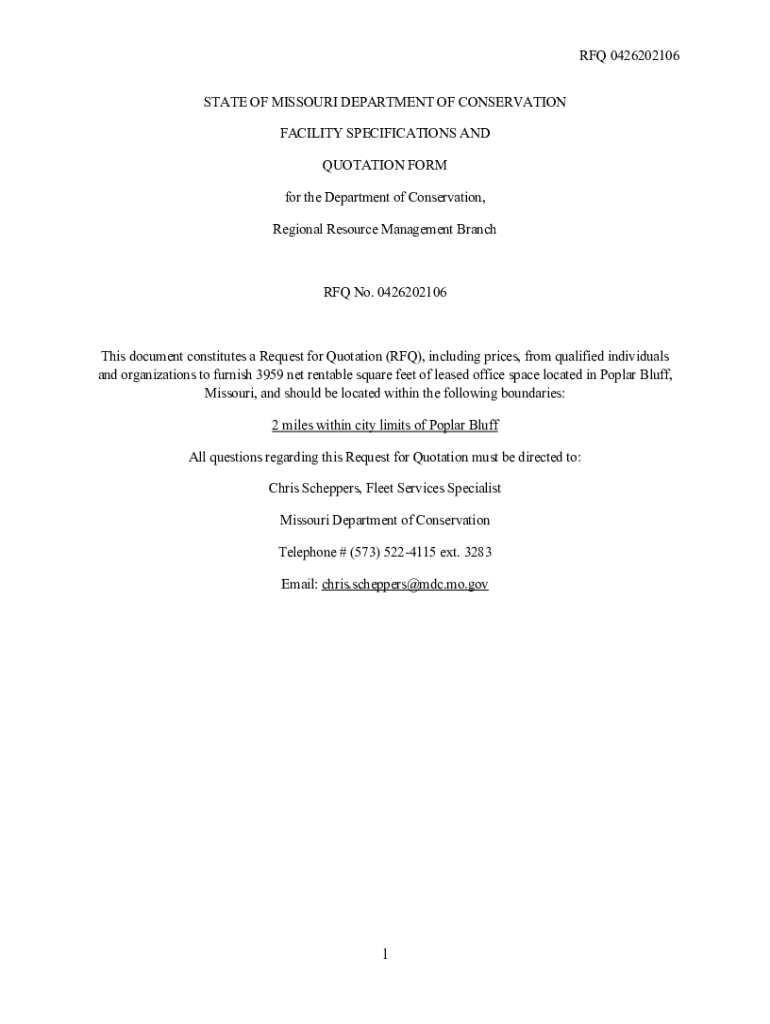 RFQ 0426202106

STATE OF MISSOURI DEPARTMENT OF CONSERVATION

FACILITY SPECIFICATIONS AND

QUOTATION FORM

for the Department of Conservation,

Regional Resource Management Branch

RFQ No. 0426202106

This document constitutes a Request for Quotation (RFQ), including prices, from qualified individuals and organizations to furnish 3959 net rentable square feet of leased office space located in Poplar Bluff, Missouri, and should be located within the following boundaries:

2 miles within city limits of Poplar Bluff

All questions regarding this Request for Quotation must be directed to:

Chris Scheppers, Fleet Services Specialist

Missouri Department of Conservation

Telephone # (573) 522-4115 ext. 3283

Email: chris.scheppers@mdc.mo.gov

1